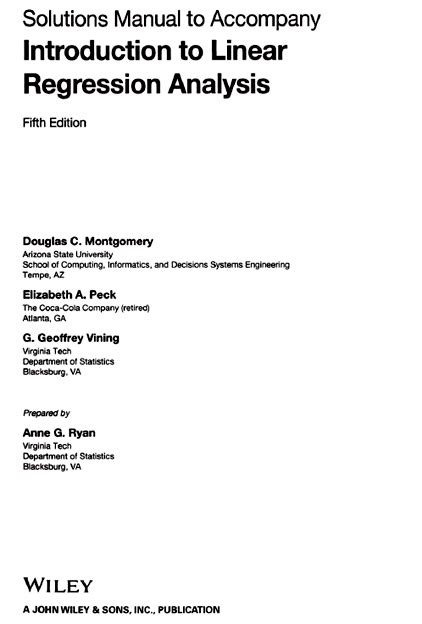 Solutions Manual to Accompany
Introduction to Linear Regression Analysis

Fifth Edition

Douglas C. Montgomery
Arizona State University
School of Computing, Informatics, and Decisions Systems Engineering
Tempe, AZ

Elizabeth A. Peck
The Coca-Cola Company (retired)
Atlanta, GA

G. Geoffrey Vining
Virginia Tech
Department of Statistics
Blacksburg, VA

Prepared by

Anne G. Ryan
Virginia Tech
Department of Statistics
Blacksburg, VA

WILEY
A JOHN WILEY & SONS, INC., PUBLICATION